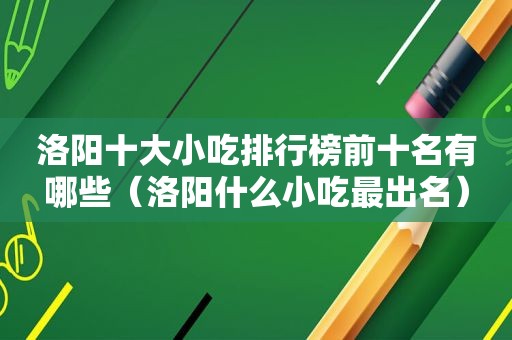 洛阳十大小吃排行榜前十名有哪些（洛阳什么小吃最出名）